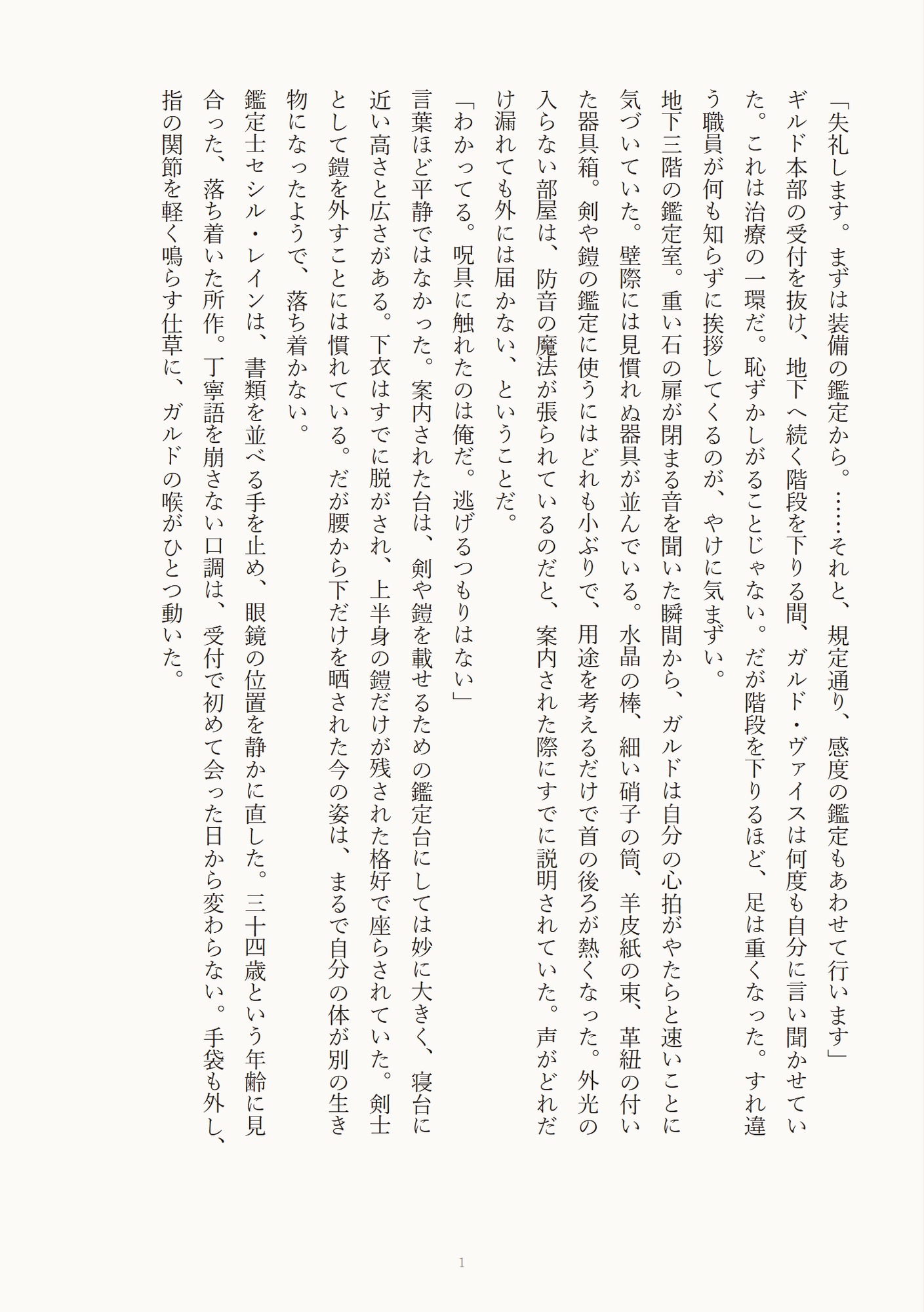 「失礼します。まずは装備の鑑定から。……それと、規定通り、感度の鑑定もあわせて行います」

ギルド本部の受付を抜け、地下へ続く階段を下りる間、ガルド・ヴァイスは何度も自分に言い聞かせていた。これは治療の一環だ。恥ずかしがることじゃない。だが階段を下りるほど、足は重くなった。すれ違う職員が何も知らずに挨拶してくるのが、やけに気まずい。

地下三階の鑑定室。重い石の扉が閉まる音を聞いた瞬間から、ガルドは自分の心拍がやたらと速いことに気づいていた。壁際には見慣れぬ器具が並んでいる。水晶の棒、細い硝子の筒、羊皮紙の束、革紐の付いた器具箱。剣や鎧の鑑定に使うにはどれも小ぶりで、用途を考えるだけで首の後ろが熱くなった。外光の入らない部屋は、防音の魔法が張られているのだと、案内された際にすでに説明されていた。声がどれだけ漏れても外には届かない、ということだ。

「わかってる。呪具に触れたのは俺だ。逃げるつもりはない」

言葉ほど平静ではなかった。案内された台は、剣や鎧を載せるための鑑定台にしては妙に大きく、寝台に近い高さと広さがある。下衣はすでに脱がされ、上半身の鎧だけが残された格好で座らされていた。剣士として鎧を外すことには慣れている。だが腰から下だけを晒された今の姿は、まるで自分の体が別の生き物になったようで、落ち着かない。

鑑定士セシル・レインは、書類を並べる手を止め、眼鏡の位置を静かに直した。三十四歳という年齢に見合った、落ち着いた所作。丁寧語を崩さない口調は、受付で初めて会った日から変わらない。手袋も外し、指の関節を軽く鳴らす仕草に、ガルドの喉がひとつ動いた。

1